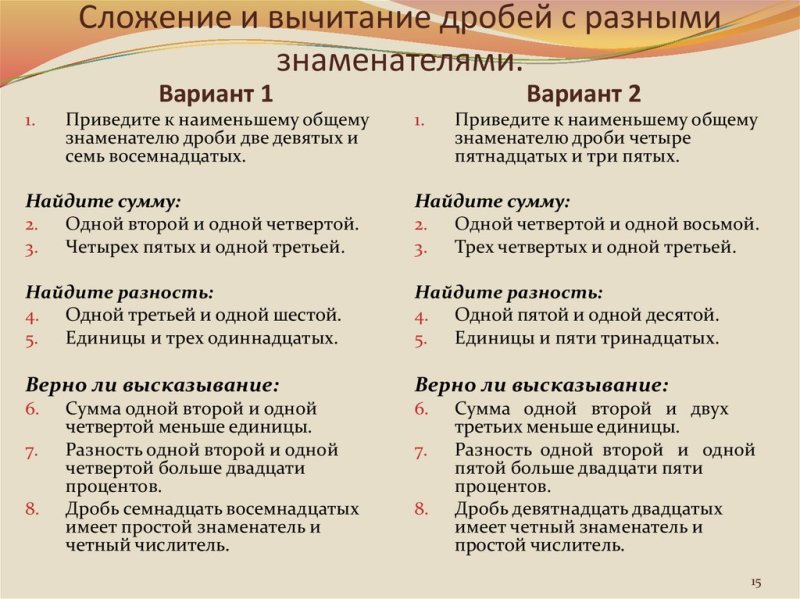 Сложение и вычитание дробей с разными знаменателями.

Вариант 1

1. Приведите к наименьшему общему знаменателю дроби две девятых и семь восемнадцатых.

Найдите сумму:
2. Одной второй и одной четвертой.
3. Четырех пятых и одной третьей.

Найдите разность:
4. Одной третьей и одной шестой.
5. Единицы и трех одиннадцатых.

Верно ли высказывание:
6. Сумма одной второй и одной четвертой меньше единицы.
7. Разность одной второй и одной четвертой больше двадцати процентов.
8. Дробь семнадцать восемнадцатых имеет простой знаменатель и четный числитель.

Вариант 2

1. Приведите к наименьшему общему знаменателю дроби четыре пятнадцатых и три пятых.

Найдите сумму:
2. Одной четвертой и одной восьмой.
3. Трех четвертых и одной третьей.

Найдите разность:
4. Одной пятой и одной десятой.
5. Единицы и пяти тринадцатых.

Верно ли высказывание:
6. Сумма одной второй и двух третьих меньше единицы.
7. Разность одной второй и одной пятой больше двадцати пяти процентов.
8. Дробь девятнадцать двадцатых имеет четный знаменатель и простой числитель.

15